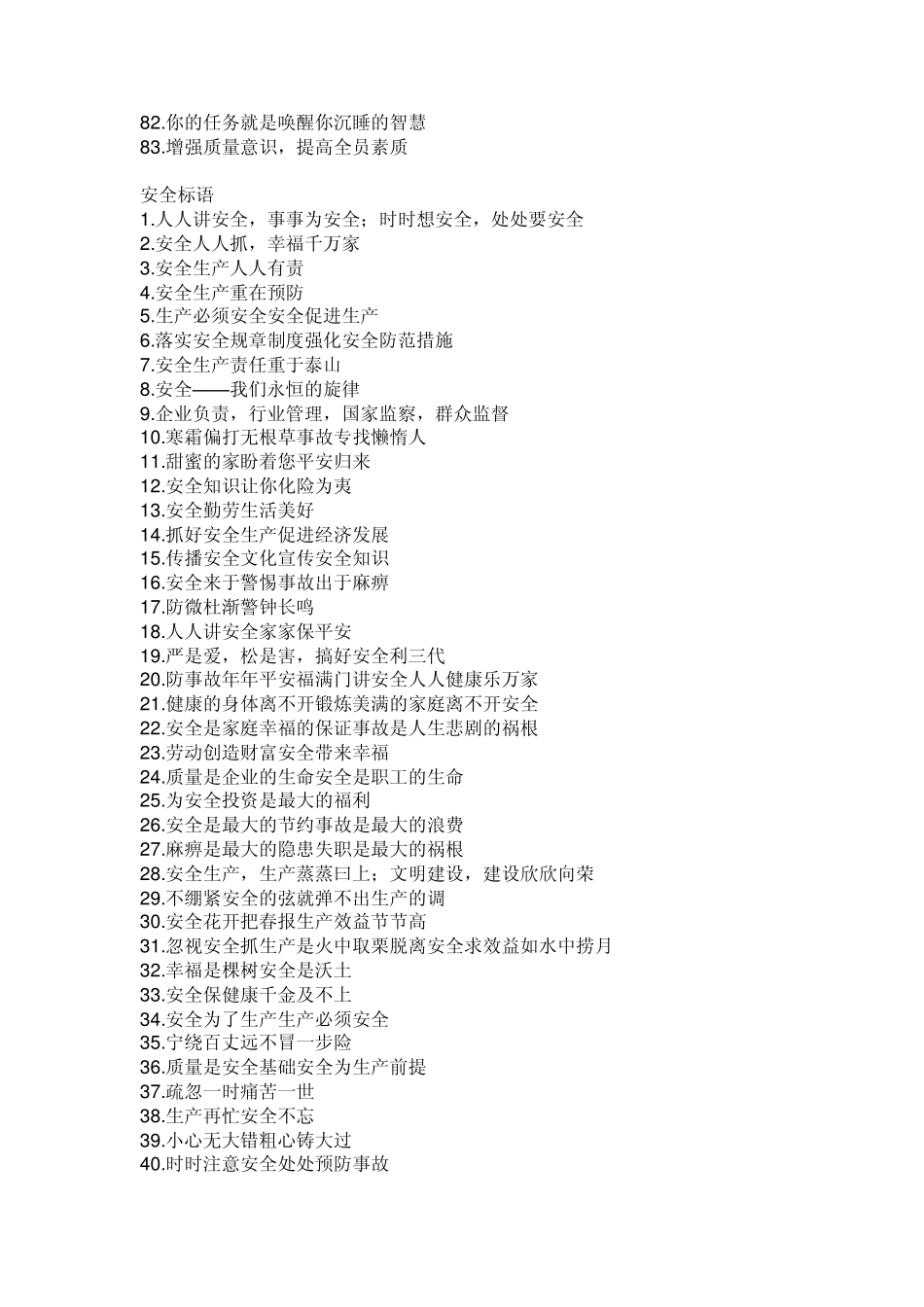 82.你的任务就是唤醒你沉睡的智慧
83.增强质量意识，提高全员素质

安全标语
1.人人讲安全，事事为安全；时时想安全，处处要安全
2.安全人人抓，幸福千万家
3.安全生产人人有责
4.安全生产重在预防
5.生产必须安全安全促进生产
6.落实安全规章制度强化安全防范措施
7.安全生产责任重于泰山
8.安全——我们永恒的旋律
9.企业负责，行业管理，国家监察，群众监督
10.寒霜偏打无根草事故专找懒惰人
11.甜蜜的家盼着您平安归来
12.安全知识让你化险为夷
13.安全勤劳生活美好
14.抓好安全生产促进经济发展
15.传播安全文化宣传安全知识
16.安全来于警惕事故出于麻痹
17.防微杜渐警钟长鸣
18.人人讲安全家家保平安
19.严是爱，松是害，搞好安全利三代
20.防事故年年平安福满门讲安全人人健康乐万家
21.健康的身体离不开锻炼美满的家庭离不开安全
22.安全是家庭幸福的保证事故是人生悲剧的祸根
23.劳动创造财富安全带来幸福
24.质量是企业的生命安全是职工的生命
25.为安全投资是最大的福利
26.安全是最大的节约事故是最大的浪费
27.麻痹是最大的隐患失职是最大的祸根
28.安全生产，生产蒸蒸曰上；文明建设，建设欣欣向荣
29.不绷紧安全的弦就弹不出生产的调
30.安全花开把春报生产效益节节高
31.忽视安全抓生产是火中取栗脱离安全求效益如水中捞月
32.幸福是棵树安全是沃土
33.安全保健康千金及不上
34.安全为了生产生产必须安全
35.宁绕百丈远不冒一步险
36.质量是安全基础安全为生产前提
37.疏忽一时痛苦一世
38.生产再忙安全不忘
39.小心无大错粗心铸大过
40.时时注意安全处处预防事故